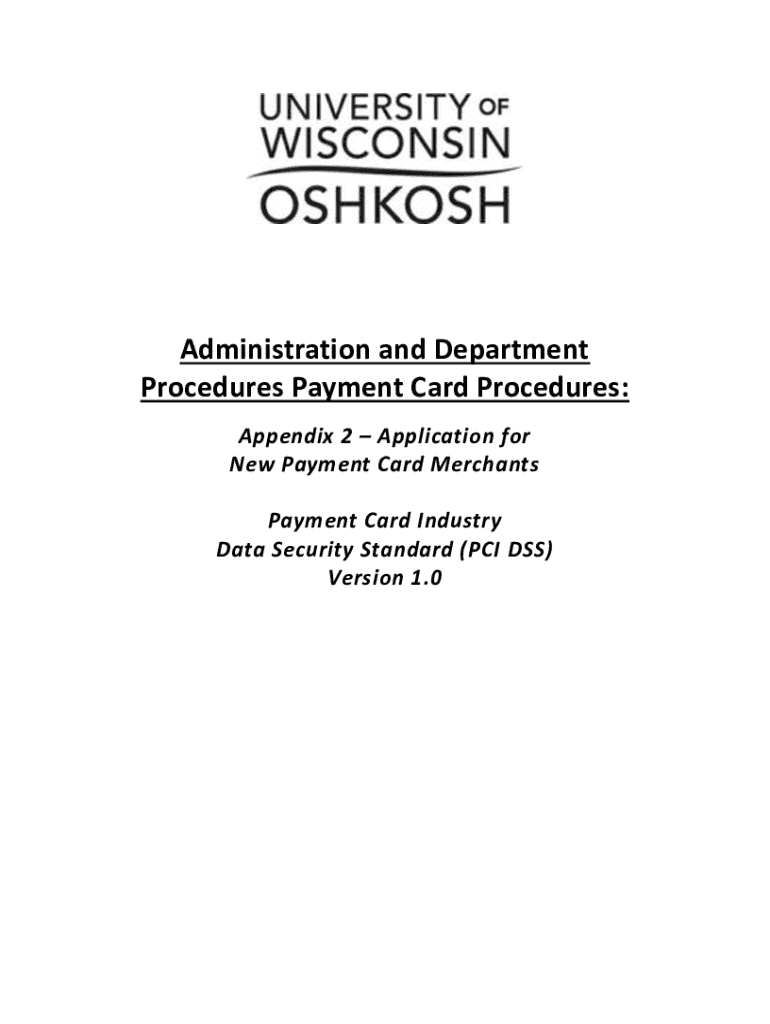 UNIVERSITY OF
WISCONSIN
OSHKOSH

Administration and Department Procedures Payment Card Procedures:

Appendix 2 – Application for New Payment Card Merchants

Payment Card Industry
Data Security Standard (PCI DSS)
Version 1.0